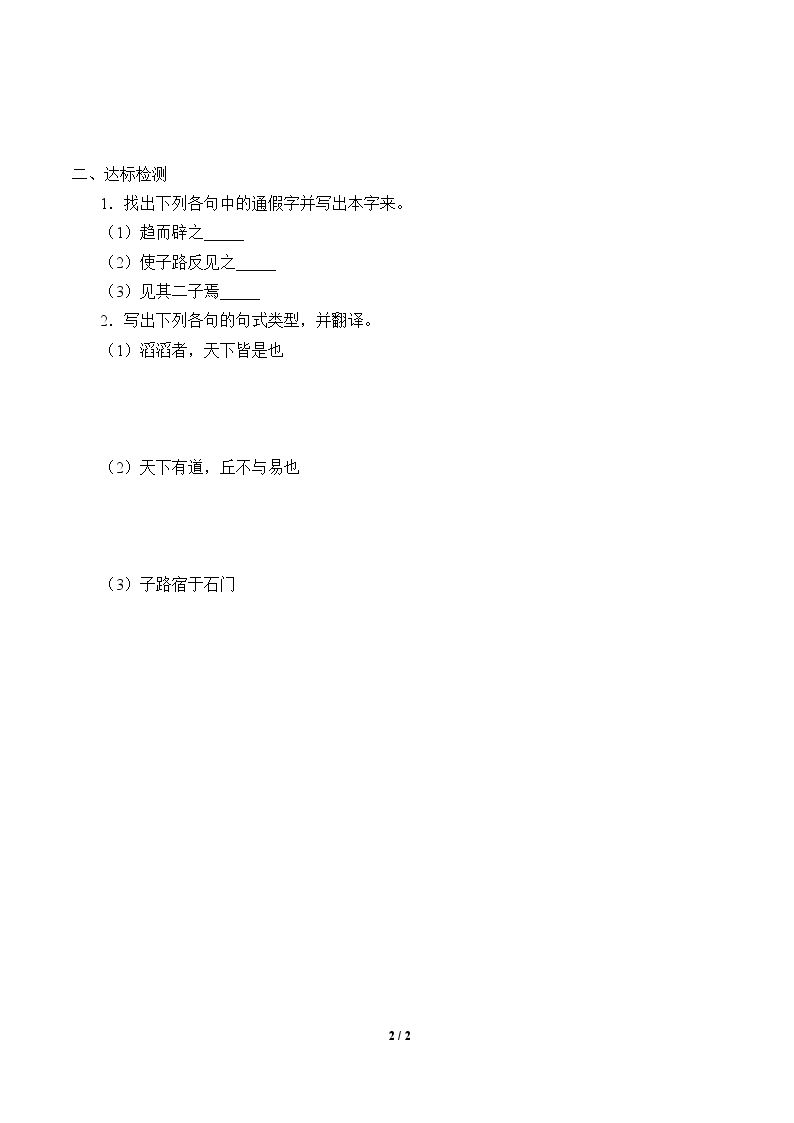 二、达标检测

1．找出下列各句中的通假字并写出本字来。

（1）趋而辟之_____

（2）使子路反见之_____

（3）见其二子焉_____

2．写出下列各句的句式类型，并翻译。

（1）滔滔者，天下皆是也

（2）天下有道，丘不与易也

（3）子路宿于石门

2 / 2